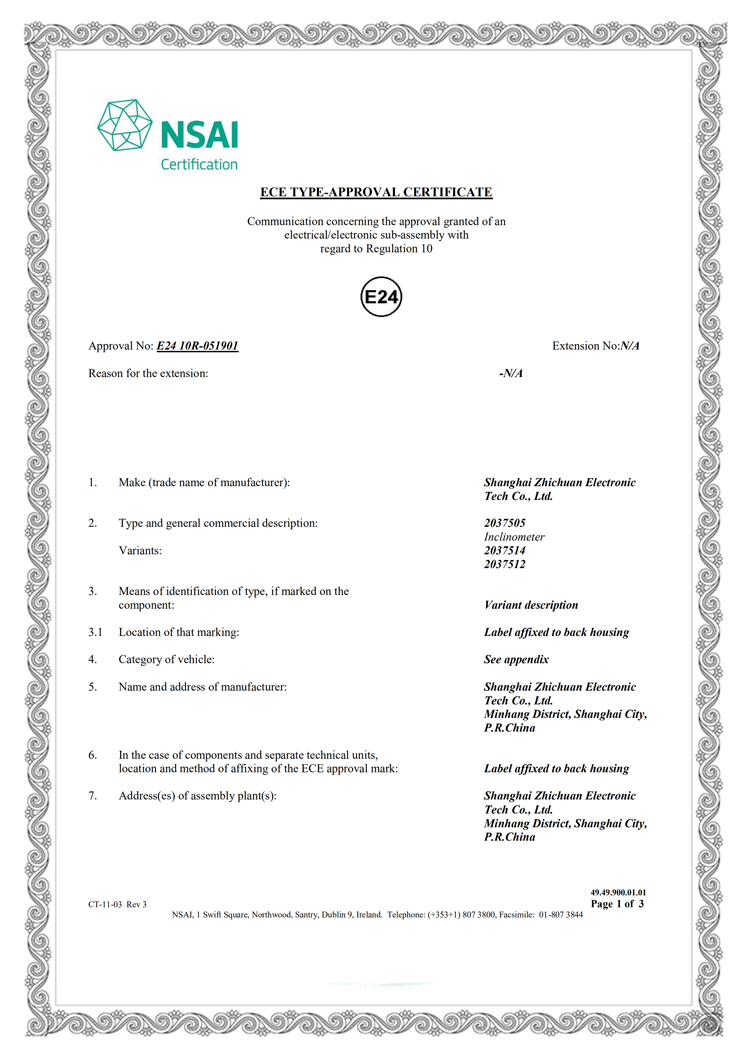 NSAI
Certification

ECE TYPE-APPROVAL CERTIFICATE

Communication concerning the approval granted of an electrical/electronic sub-assembly with regard to Regulation 10

E24

Approval No: E24 10R-051901

Extension No:N/A

Reason for the extension: -N/A

1. Make (trade name of manufacturer): Shanghai Zhichuan Electronic Tech Co., Ltd.

2. Type and general commercial description: 2037505 Inclinometer

Variants: 2037514 2037512

3. Means of identification of type, if marked on the component: Variant description

3.1 Location of that marking: Label affixed to back housing

4. Category of vehicle: See appendix

5. Name and address of manufacturer: Shanghai Zhichuan Electronic Tech Co., Ltd. Minhang District, Shanghai City, P.R.China

6. In the case of components and separate technical units, location and method of affixing of the ECE approval mark: Label affixed to back housing

7. Address(es) of assembly plant(s): Shanghai Zhichuan Electronic Tech Co., Ltd. Minhang District, Shanghai City, P.R.China

49.49.900.01.01

CT-11-03 Rev 3

Page 1 of 3

NSAI, 1 Swift Square, Northwood, Santry, Dublin 9, Ireland. Telephone: (+353+1) 807 3800, Facsimile: 01-807 3844